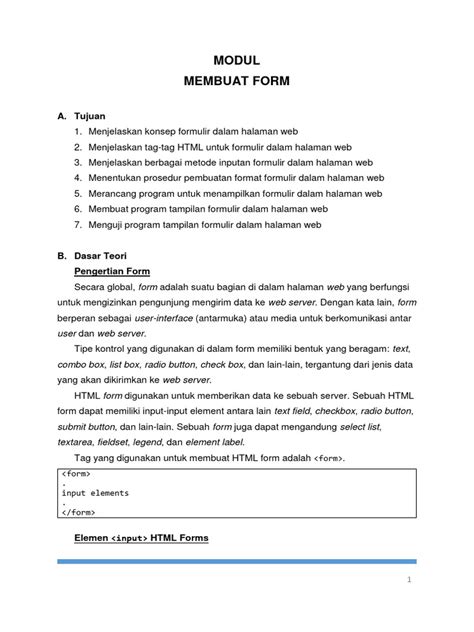 MODUL
MEMBUAT FORM

A. Tujuan
1. Menjelaskan konsep formulir dalam halaman web
2. Menjelaskan tag-tag HTML untuk formulir dalam halaman web
3. Menjelaskan berbagai metode inputan formulir dalam halaman web
4. Menentukan prosedur pembuatan format formulir dalam halaman web
5. Merancang program untuk menampilkan formulir dalam halaman web
6. Membuat program tampilan formulir dalam halaman web
7. Menguji program tampilan formulir dalam halaman web

B. Dasar Teori
Pengertian Form
Secara global, form adalah suatu bagian di dalam halaman web yang berfungsi untuk mengizinkan pengunjung mengirim data ke web server. Dengan kata lain, form berperan sebagai user-interface (antarmuka) atau media untuk berkomunikasi antar user dan web server.

Tipe kontrol yang digunakan di dalam form memiliki bentuk yang beragam: text, combo box, list box, radio button, check box, dan lain-lain, tergantung dari jenis data yang akan dikirimkan ke web server.

HTML form digunakan untuk memberikan data ke sebuah server. Sebuah HTML form dapat memiliki input-input element antara lain text field, checkbox, radio button, submit button, dan lain-lain. Sebuah form juga dapat mengandung select list, textarea, fieldset, legend, dan element label.

Tag yang digunakan untuk membuat HTML form adalah <form>.

<form>
.
input elements
.
</form>

Elemen <input> HTML Forms

1